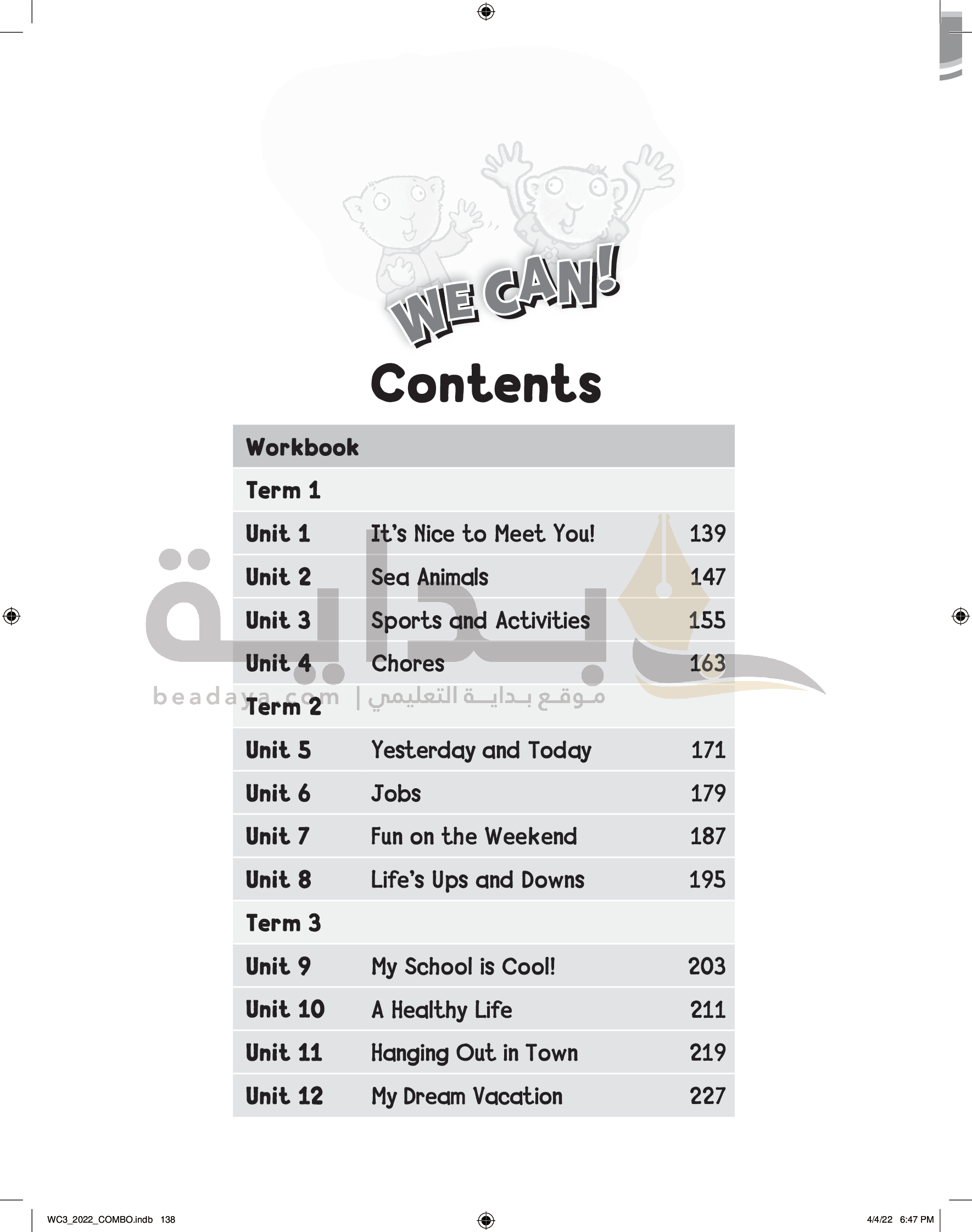 WE CAN!

Contents

| Workbook | | |
|---|---|---|
| Term 1 | | |
| Unit 1 | It's Nice to Meet You! | 139 |
| Unit 2 | Sea Animals | 147 |
| Unit 3 | Sports and Activities | 155 |
| Unit 4 | Chores | 163 |
| Term 2 | | |
| Unit 5 | Yesterday and Today | 171 |
| Unit 6 | Jobs | 179 |
| Unit 7 | Fun on the Weekend | 187 |
| Unit 8 | Life's Ups and Downs | 195 |
| Term 3 | | |
| Unit 9 | My School is Cool! | 203 |
| Unit 10 | A Healthy Life | 211 |
| Unit 11 | Hanging Out in Town | 219 |
| Unit 12 | My Dream Vacation | 227 |

بداية
beadaya.com | موقع بداية التعليمي

WC3_2022_COMBO.indb 138 4/4/22 6:47 PM